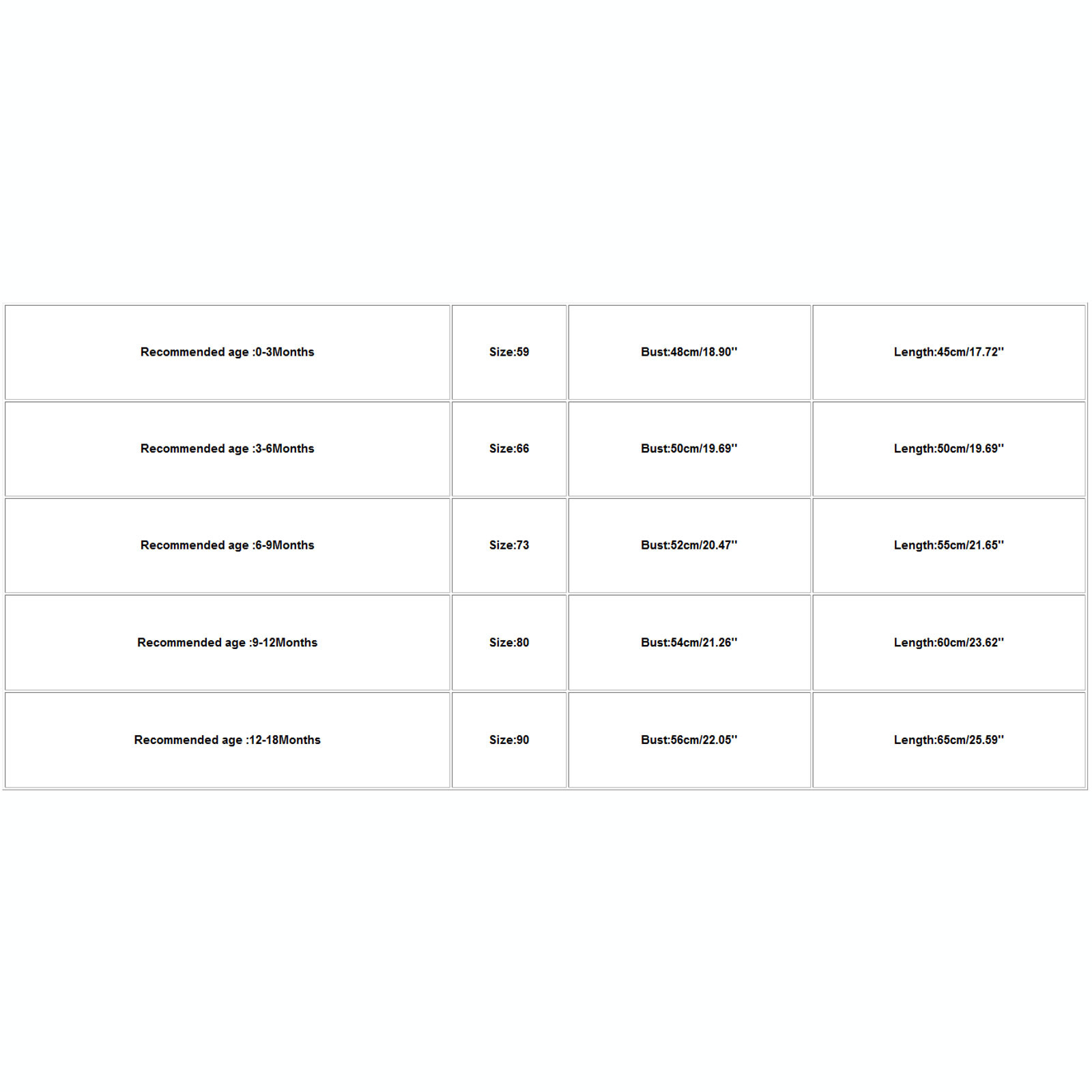 | Recommended age :0-3Months | Size:59 | Bust:48cm/18.90'' | Length:45cm/17.72'' |
|---|---|---|---|
| Recommended age :3-6Months | Size:66 | Bust:50cm/19.69'' | Length:50cm/19.69'' |
| Recommended age :6-9Months | Size:73 | Bust:52cm/20.47'' | Length:55cm/21.65'' |
| Recommended age :9-12Months | Size:80 | Bust:54cm/21.26'' | Length:60cm/23.62'' |
| Recommended age :12-18Months | Size:90 | Bust:56cm/22.05'' | Length:65cm/25.59'' |